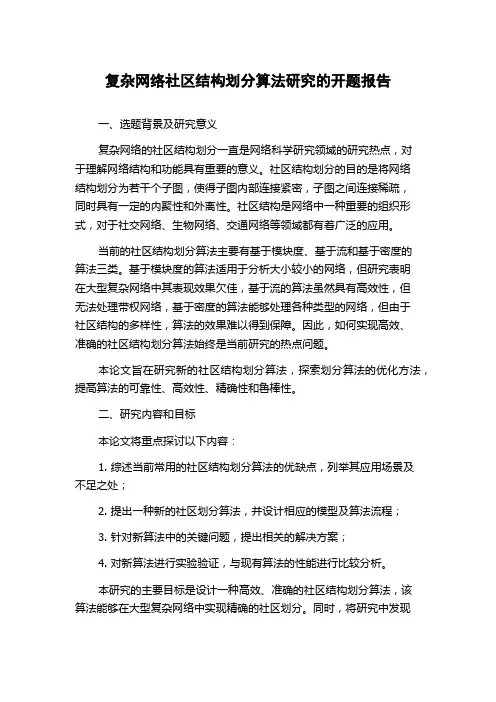 复杂网络社区结构划分算法研究的开题报告

一、选题背景及研究意义

复杂网络的社区结构划分一直是网络科学研究领域的研究热点，对于理解网络结构和功能具有重要的意义。社区结构划分的目的是将网络结构划分为若干个子图，使得子图内部连接紧密，子图之间连接稀疏，同时具有一定的内聚性和外离性。社区结构是网络中一种重要的组织形式，对于社交网络、生物网络、交通网络等领域都有着广泛的应用。

当前的社区结构划分算法主要有基于模块度、基于流和基于密度的算法三类。基于模块度的算法适用于分析大小较小的网络，但研究表明在大型复杂网络中其表现效果欠佳，基于流的算法虽然具有高效性，但无法处理带权网络，基于密度的算法能够处理各种类型的网络，但由于社区结构的多样性，算法的效果难以得到保障。因此，如何实现高效、准确的社区结构划分算法始终是当前研究的热点问题。

本论文旨在研究新的社区结构划分算法，探索划分算法的优化方法，提高算法的可靠性、高效性、精确性和鲁棒性。

二、研究内容和目标

本论文将重点探讨以下内容：

1. 综述当前常用的社区结构划分算法的优缺点，列举其应用场景及不足之处；

2. 提出一种新的社区划分算法，并设计相应的模型及算法流程；

3. 针对新算法中的关键问题，提出相关的解决方案；

4. 对新算法进行实验验证，与现有算法的性能进行比较分析。

本研究的主要目标是设计一种高效、准确的社区结构划分算法，该算法能够在大型复杂网络中实现精确的社区划分。同时，将研究中发现